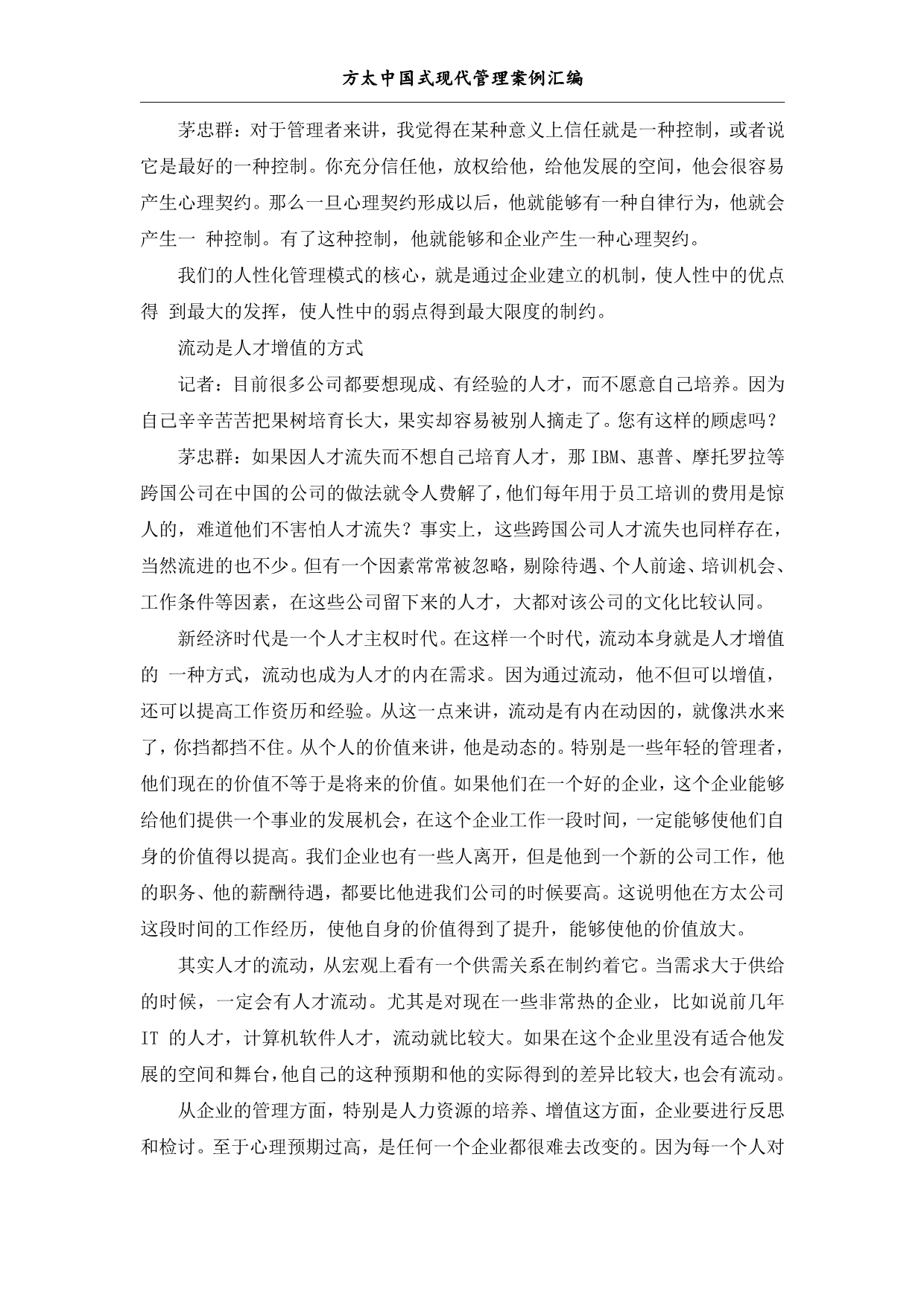 方太中国式现代管理案例汇编

茅忠群：对于管理者来讲，我觉得在某种意义上信任就是一种控制，或者说它是最好的一种控制。你充分信任他，放权给他，给他发展的空间，他会很容易产生心理契约。那么一旦心理契约形成以后，他就能够有一种自律行为，他就会产生一 种控制。有了这种控制，他就能够和企业产生一种心理契约。

我们的人性化管理模式的核心，就是通过企业建立的机制，使人性中的优点得 到最大的发挥，使人性中的弱点得到最大限度的制约。

流动是人才增值的方式

记者：目前很多公司都要想现成、有经验的人才，而不愿意自己培养。因为自己辛辛苦苦把果树培育长大，果实却容易被别人摘走了。您有这样的顾虑吗？

茅忠群：如果因人才流失而不想自己培育人才，那 IBM、惠普、摩托罗拉等跨国公司在中国的公司的做法就令人费解了，他们每年用于员工培训的费用是惊人的，难道他们不害怕人才流失？事实上，这些跨国公司人才流失也同样存在，当然流进的也不少。但有一个因素常常被忽略，剔除待遇、个人前途、培训机会、工作条件等因素，在这些公司留下来的人才，大都对该公司的文化比较认同。

新经济时代是一个人才主权时代。在这样一个时代，流动本身就是人才增值的 一种方式，流动也成为人才的内在需求。因为通过流动，他不但可以增值，还可以提高工作资历和经验。从这一点来讲，流动是有内在动因的，就像洪水来了，你挡都挡不住。从个人的价值来讲，他是动态的。特别是一些年轻的管理者，他们现在的价值不等于是将来的价值。如果他们在一个好的企业，这个企业能够给他们提供一个事业的发展机会，在这个企业工作一段时间，一定能够使他们自身的价值得以提高。我们企业也有一些人离开，但是他到一个新的公司工作，他的职务、他的薪酬待遇，都要比他进我们公司的时候要高。这说明他在方太公司这段时间的工作经历，使他自身的价值得到了提升，能够使他的价值放大。

其实人才的流动，从宏观上看有一个供需关系在制约着它。当需求大于供给的时候，一定会有人才流动。尤其是对现在一些非常热的企业，比如说前几年 IT 的人才，计算机软件人才，流动就比较大。如果在这个企业里没有适合他发展的空间和舞台，他自己的这种预期和他的实际得到的差异比较大，也会有流动。

从企业的管理方面，特别是人力资源的培养、增值这方面，企业要进行反思和检讨。至于心理预期过高，是任何一个企业都很难去改变的。因为每一个人对